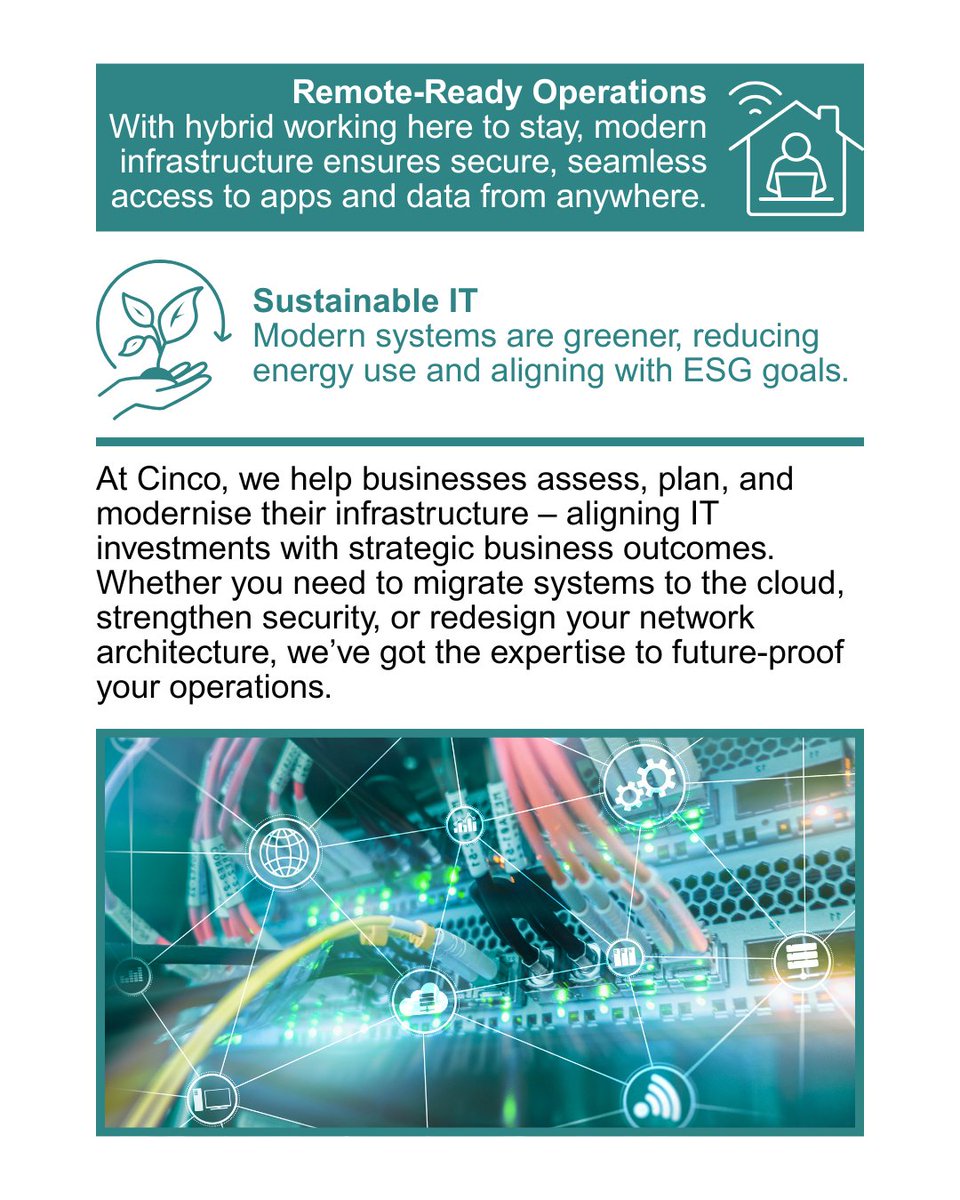 Remote-Ready Operations
With hybrid working here to stay, modern infrastructure ensures secure, seamless access to apps and data from anywhere.

Sustainable IT
Modern systems are greener, reducing energy use and aligning with ESG goals.

At Cinco, we help businesses assess, plan, and modernise their infrastructure – aligning IT investments with strategic business outcomes. Whether you need to migrate systems to the cloud, strengthen security, or redesign your network architecture, we've got the expertise to future-proof your operations.